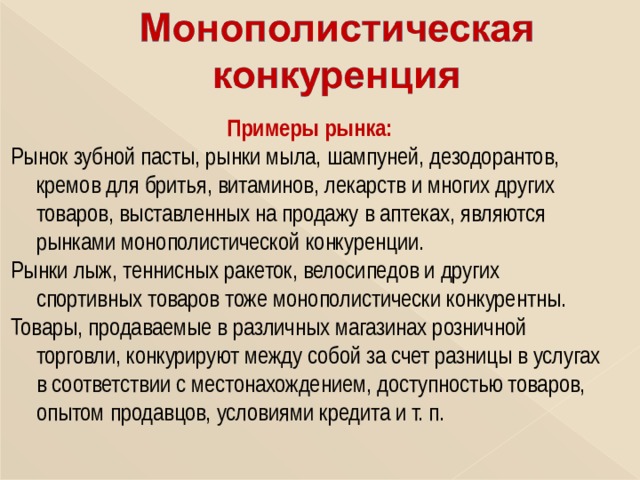 Монополистическая конкуренция

Примеры рынка:

Рынок зубной пасты, рынки мыла, шампуней, дезодорантов, кремов для бритья, витаминов, лекарств и многих других товаров, выставленных на продажу в аптеках, являются рынками монополистической конкуренции.

Рынки лыж, теннисных ракеток, велосипедов и других спортивных товаров тоже монополистически конкурентны.

Товары, продаваемые в различных магазинах розничной торговли, конкурируют между собой за счет разницы в услугах в соответствии с местонахождением, доступностью товаров, опытом продавцов, условиями кредита и т. п.